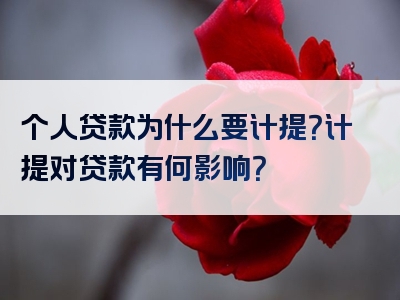 个人贷款为什么要计提?计提对贷款有何影响?